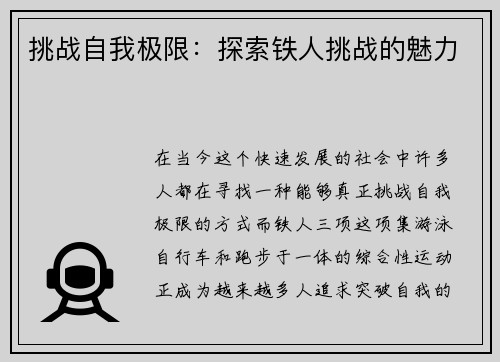 挑战自我极限：探索铁人挑战的魅力

在当今这个快速发展的社会中许多人都在寻找一种能够真正挑战自我极限的方式而铁人三项这项集游泳自行车和跑步于一体的综合性运动正成为越来越多人追求突破自我的